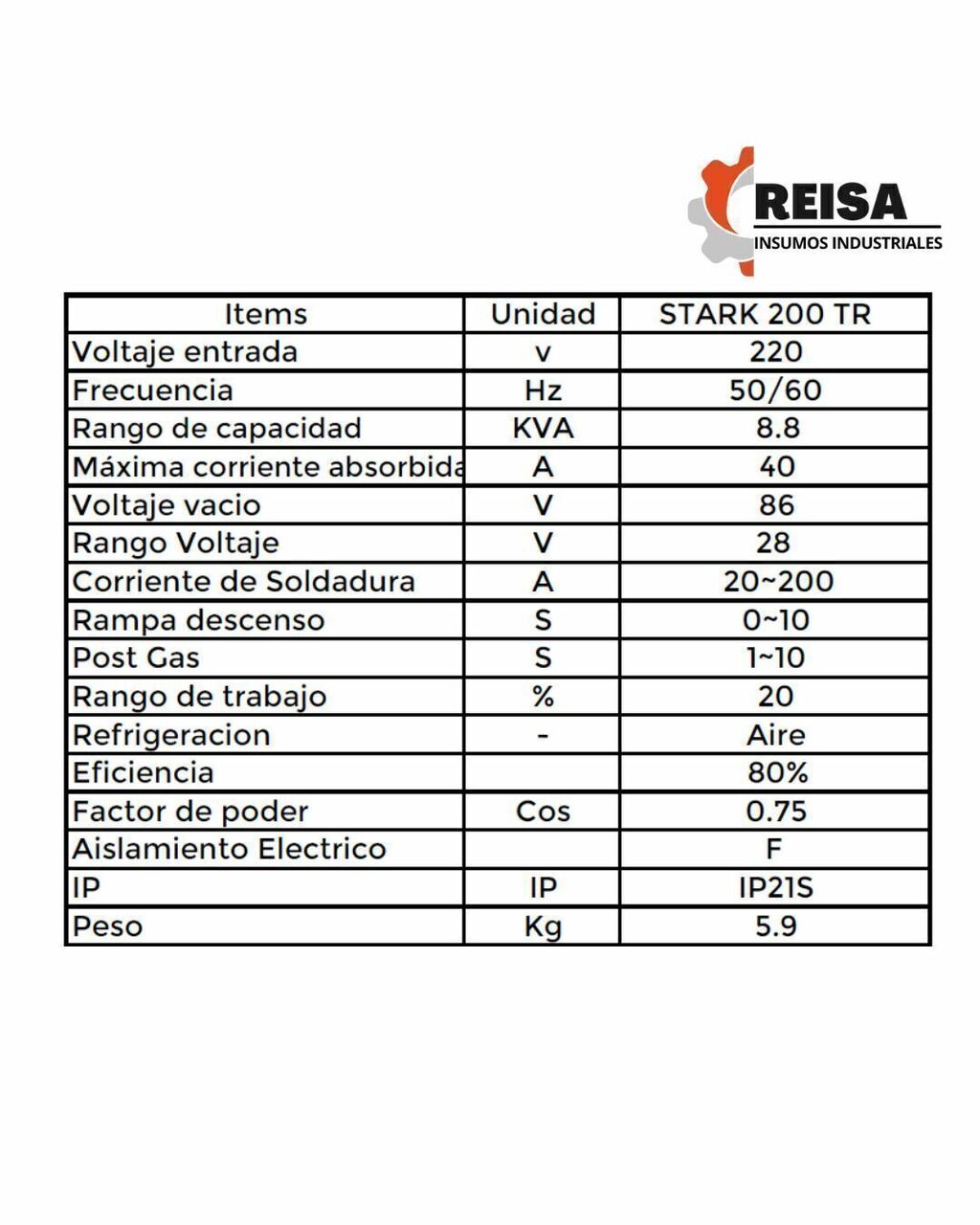 REISA
INSUMOS INDUSTRIALES

| Items | Unidad | STARK 200 TR |
|---|---|---|
| Voltaje entrada | v | 220 |
| Frecuencia | Hz | 50/60 |
| Rango de capacidad | KVA | 8.8 |
| Máxima corriente absorbida | A | 40 |
| Voltaje vacio | V | 86 |
| Rango Voltaje | V | 28 |
| Corriente de Soldadura | A | 20~200 |
| Rampa descenso | S | 0~10 |
| Post Gas | S | 1~10 |
| Rango de trabajo | % | 20 |
| Refrigeracion | - | Aire |
| Eficiencia | | 80% |
| Factor de poder | Cos | 0.75 |
| Aislamiento Electrico | | F |
| IP | IP | IP21S |
| Peso | Kg | 5.9 |